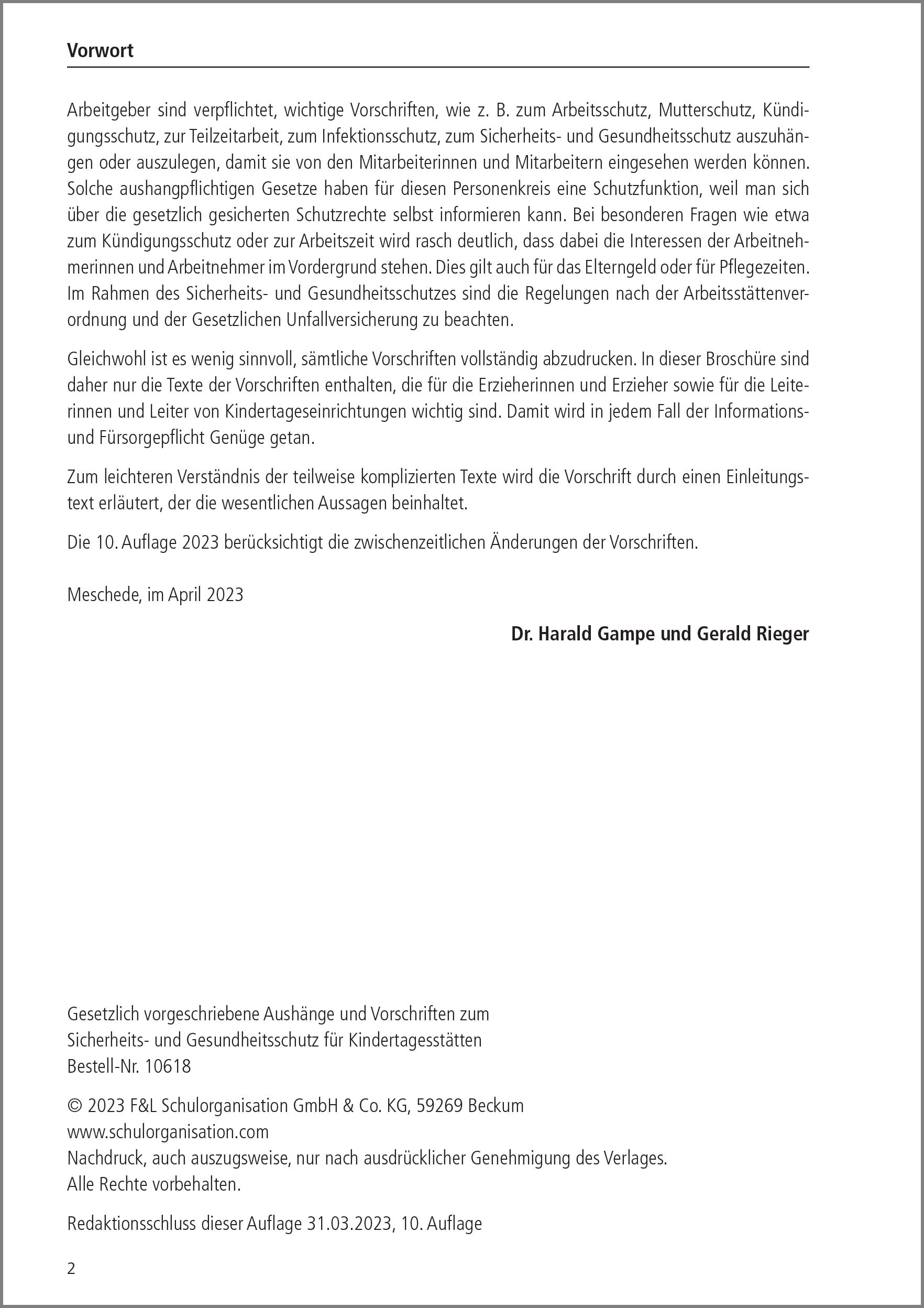 Vorwort

Arbeitgeber sind verpflichtet, wichtige Vorschriften, wie z. B. zum Arbeitsschutz, Mutterschutz, Kündigungsschutz, zur Teilzeitarbeit, zum Infektionsschutz, zum Sicherheits- und Gesundheitsschutz auszuhängen oder auszulegen, damit sie von den Mitarbeiterinnen und Mitarbeitern eingesehen werden können. Solche aushangpflichtigen Gesetze haben für diesen Personenkreis eine Schutzfunktion, weil man sich über die gesetzlich gesicherten Schutzrechte selbst informieren kann. Bei besonderen Fragen wie etwa zum Kündigungsschutz oder zur Arbeitszeit wird rasch deutlich, dass dabei die Interessen der Arbeitnehmerinnen und Arbeitnehmer im Vordergrund stehen. Dies gilt auch für das Elterngeld oder für Pflegezeiten. Im Rahmen des Sicherheits- und Gesundheitsschutzes sind die Regelungen nach der Arbeitsstättenverordnung und der Gesetzlichen Unfallversicherung zu beachten.

Gleichwohl ist es wenig sinnvoll, sämtliche Vorschriften vollständig abzudrucken. In dieser Broschüre sind daher nur die Texte der Vorschriften enthalten, die für die Erzieherinnen und Erzieher sowie für die Leiterinnen und Leiter von Kindertageseinrichtungen wichtig sind. Damit wird in jedem Fall der Informations- und Fürsorgepflicht Genüge getan.

Zum leichteren Verständnis der teilweise komplizierten Texte wird die Vorschrift durch einen Einleitungstext erläutert, der die wesentlichen Aussagen beinhaltet.

Die 10. Auflage 2023 berücksichtigt die zwischenzeitlichen Änderungen der Vorschriften.

Meschede, im April 2023

Dr. Harald Gampe und Gerald Rieger

Gesetzlich vorgeschriebene Aushänge und Vorschriften zum Sicherheits- und Gesundheitsschutz für Kindertagesstätten
Bestell-Nr. 10618

© 2023 F&L Schulorganisation GmbH & Co. KG, 59269 Beckum
www.schulorganisation.com
Nachdruck, auch auszugsweise, nur nach ausdrücklicher Genehmigung des Verlages.
Alle Rechte vorbehalten.

Redaktionsschluss dieser Auflage 31.03.2023, 10. Auflage

2